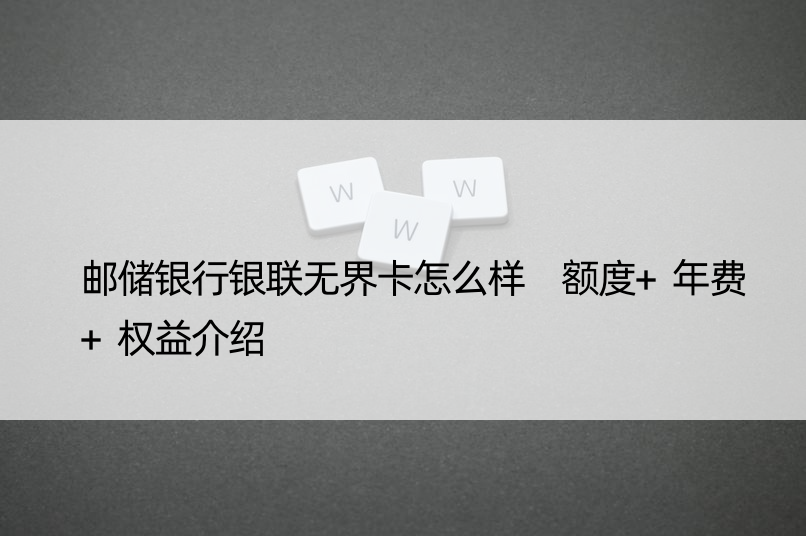 W W W

邮储银行银联无界卡怎么样 额度+ 年费+ 权益介绍